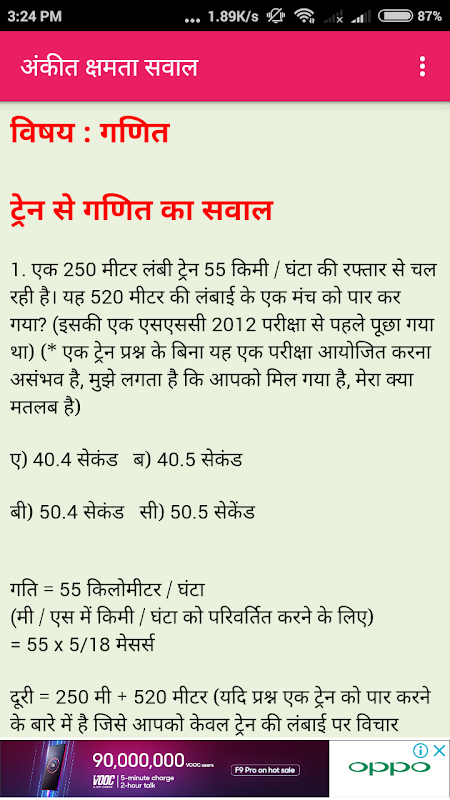 3:24 PM ... 1.89K/s 87%

अंकीत क्षमता सवाल

विषय : गणित

ट्रेन से गणित का सवाल

1. एक 250 मीटर लंबी ट्रेन 55 किमी / घंटा की रफ्तार से चल रही है। यह 520 मीटर की लंबाई के एक मंच को पार कर गया? (इसकी एक एसएससी 2012 परीक्षा से पहले पूछा गया था) (* एक ट्रेन प्रश्न के बिना यह एक परीक्षा आयोजित करना असंभव है, मुझे लगता है कि आपको मिल गया है, मेरा क्या मतलब है)

ए) 40.4 सेकंड ब) 40.5 सेकंड

बी) 50.4 सेकंड सी) 50.5 सेकेंड

गति = 55 किलोमीटर / घंटा
(मी / एस में किमी / घंटा को परिवर्तित करने के लिए)
= 55 x 5/18 मेसर्स

दूरी = 250 मी + 520 मीटर (यदि प्रश्न एक ट्रेन को पार करने के बारे में है जिसे आपको केवल ट्रेन की लंबाई पर विचार

90,000,000 VOOC users
VOOC 5-minute charge 2-hour talk
F9 Pro on hot sale
OPPO